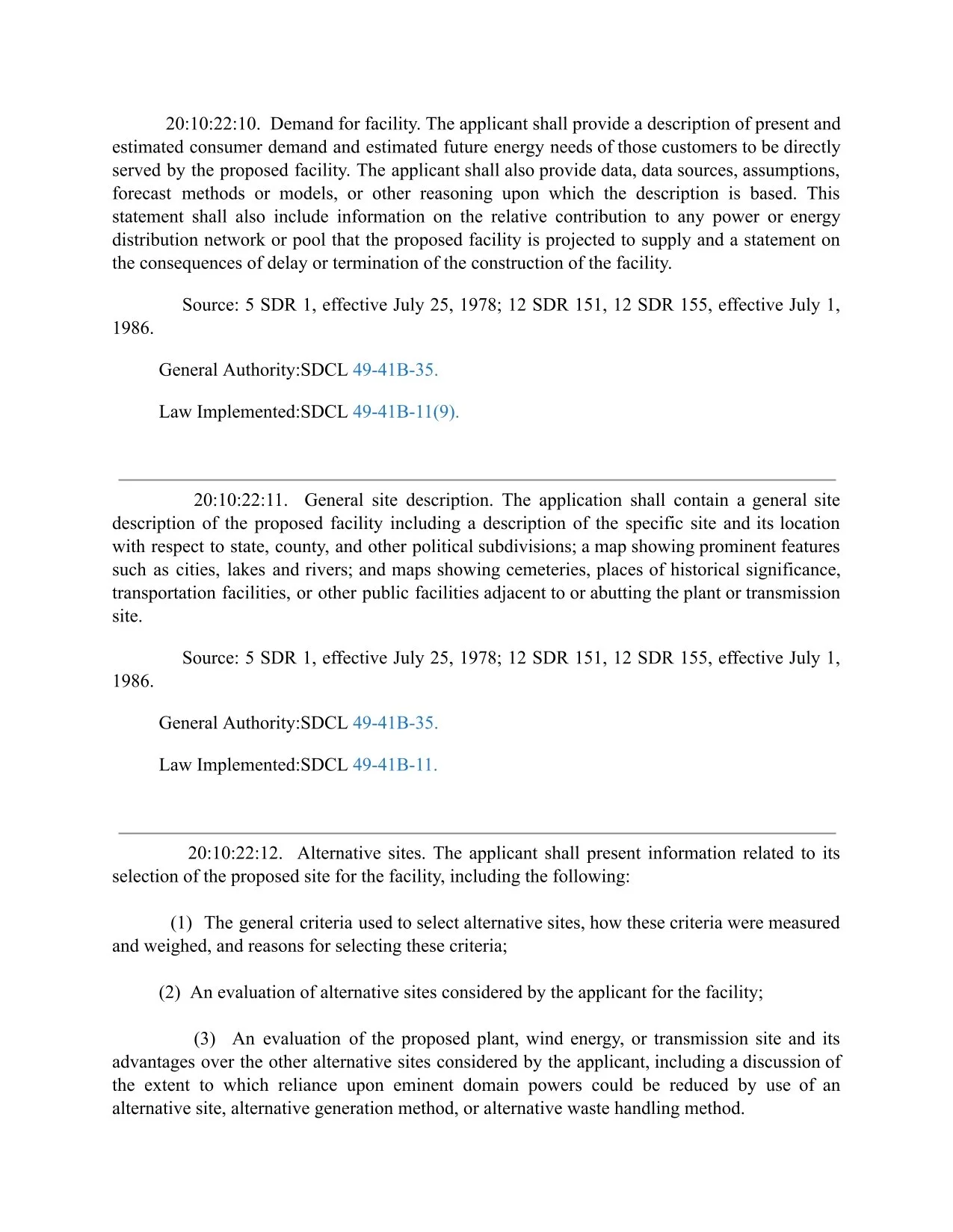 20:10:22:10. Demand for facility. The applicant shall provide a description of present and estimated consumer demand and estimated future energy needs of those customers to be directly served by the proposed facility. The applicant shall also provide data, data sources, assumptions, forecast methods or models, or other reasoning upon which the description is based. This statement shall also include information on the relative contribution to any power or energy distribution network or pool that the proposed facility is projected to supply and a statement on the consequences of delay or termination of the construction of the facility.

Source: 5 SDR 1, effective July 25, 1978; 12 SDR 151, 12 SDR 155, effective July 1, 1986.

General Authority:SDCL 49-41B-35.

Law Implemented:SDCL 49-41B-11(9).

20:10:22:11. General site description. The application shall contain a general site description of the proposed facility including a description of the specific site and its location with respect to state, county, and other political subdivisions; a map showing prominent features such as cities, lakes and rivers; and maps showing cemeteries, places of historical significance, transportation facilities, or other public facilities adjacent to or abutting the plant or transmission site.

Source: 5 SDR 1, effective July 25, 1978; 12 SDR 151, 12 SDR 155, effective July 1, 1986.

General Authority:SDCL 49-41B-35.

Law Implemented:SDCL 49-41B-11.

20:10:22:12. Alternative sites. The applicant shall present information related to its selection of the proposed site for the facility, including the following:

(1) The general criteria used to select alternative sites, how these criteria were measured and weighed, and reasons for selecting these criteria;

(2) An evaluation of alternative sites considered by the applicant for the facility;

(3) An evaluation of the proposed plant, wind energy, or transmission site and its advantages over the other alternative sites considered by the applicant, including a discussion of the extent to which reliance upon eminent domain powers could be reduced by use of an alternative site, alternative generation method, or alternative waste handling method.